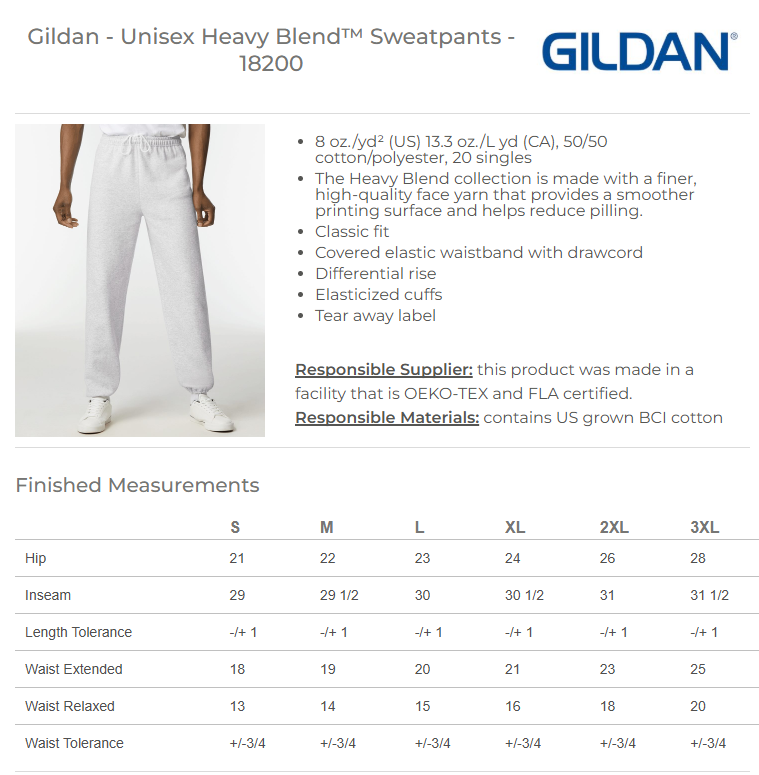 Gildan - Unisex Heavy Blend™ Sweatpants - 18200

GILDAN®

- 8 oz./yd² (US) 13.3 oz./L yd (CA), 50/50 cotton/polyester, 20 singles
- The Heavy Blend collection is made with a finer, high-quality face yarn that provides a smoother printing surface and helps reduce pilling.
- Classic fit
- Covered elastic waistband with drawcord
- Differential rise
- Elasticized cuffs
- Tear away label

Responsible Supplier: this product was made in a facility that is OEKO-TEX and FLA certified.
Responsible Materials: contains US grown BCI cotton

Finished Measurements

| | S | M | L | XL | 2XL | 3XL |
|---|---|---|---|---|---|---|
| Hip | 21 | 22 | 23 | 24 | 26 | 28 |
| Inseam | 29 | 29 1/2 | 30 | 30 1/2 | 31 | 31 1/2 |
| Length Tolerance | -/+ 1 | -/+ 1 | -/+ 1 | -/+ 1 | -/+ 1 | -/+ 1 |
| Waist Extended | 18 | 19 | 20 | 21 | 23 | 25 |
| Waist Relaxed | 13 | 14 | 15 | 16 | 18 | 20 |
| Waist Tolerance | +/-3/4 | +/-3/4 | +/-3/4 | +/-3/4 | +/-3/4 | +/-3/4 |